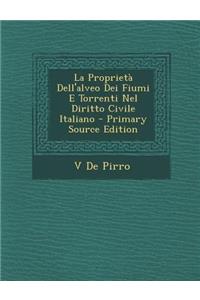 La Proprietà Dell'alveo Dei Fiumi E Torrenti Nel Diritto Civile Italiano - Primary Source Edition

V De Pirro